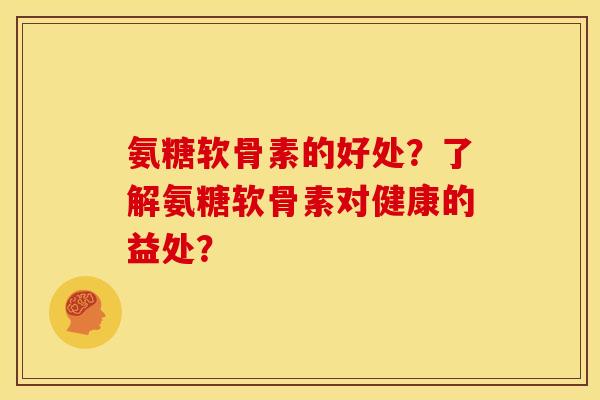 氨糖软骨素的好处？了解氨糖软骨素对健康的益处？